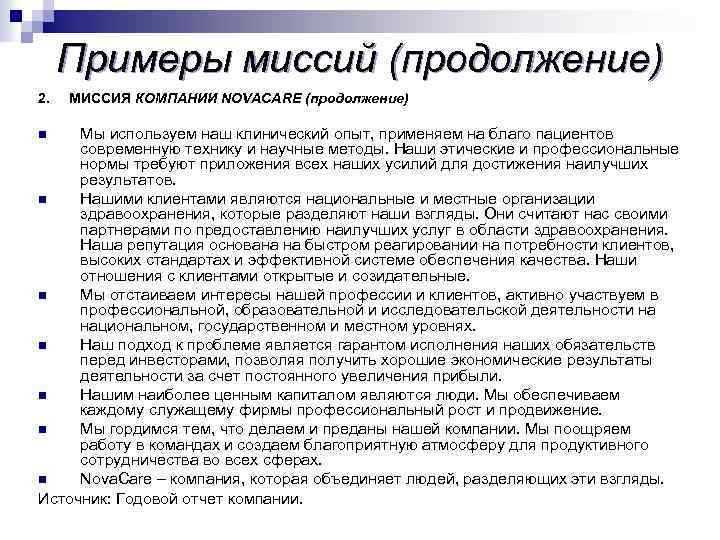 Примеры миссий (продолжение)

2. МИССИЯ КОМПАНИИ NOVACARE (продолжение)

■ Мы используем наш клинический опыт, применяем на благо пациентов современную технику и научные методы. Наши этические и профессиональные нормы требуют приложения всех наших усилий для достижения наилучших результатов.

■ Нашими клиентами являются национальные и местные организации здравоохранения, которые разделяют наши взгляды. Они считают нас своими партнерами по предоставлению наилучших услуг в области здравоохранения. Наша репутация основана на быстром реагировании на потребности клиентов, высоких стандартах и эффективной системе обеспечения качества. Наши отношения с клиентами открытые и созидательные.

■ Мы отстаиваем интересы нашей профессии и клиентов, активно участвуем в профессиональной, образовательной и исследовательской деятельности на национальном, государственном и местном уровнях.

■ Наш подход к проблеме является гарантом исполнения наших обязательств перед инвесторами, позволяя получить хорошие экономические результаты деятельности за счет постоянного увеличения прибыли.

■ Нашим наиболее ценным капиталом являются люди. Мы обеспечиваем каждому служащему фирмы профессиональный рост и продвижение.

■ Мы гордимся тем, что делаем и преданы нашей компании. Мы поощряем работу в командах и создаем благоприятную атмосферу для продуктивного сотрудничества во всех сферах.

■ NovaCare – компания, которая объединяет людей, разделяющих эти взгляды.

Источник: Годовой отчет компании.